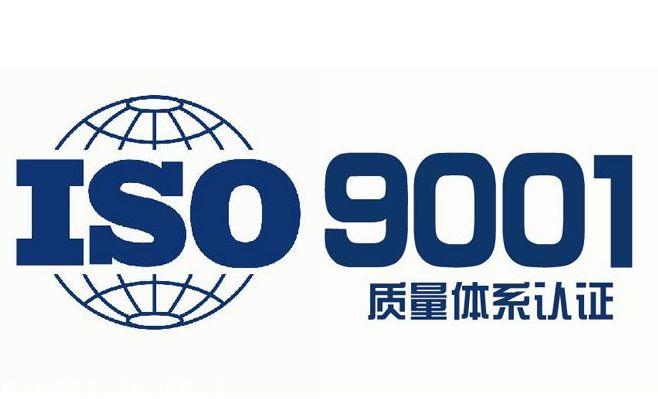 ISO 9001
质量体系认证